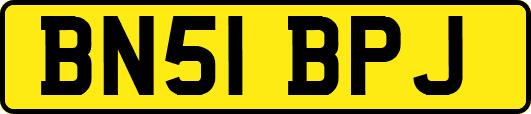 BN51 BPJ